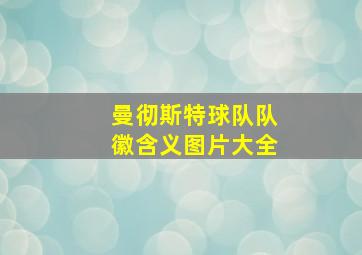 曼彻斯特球队队徽含义图片大全